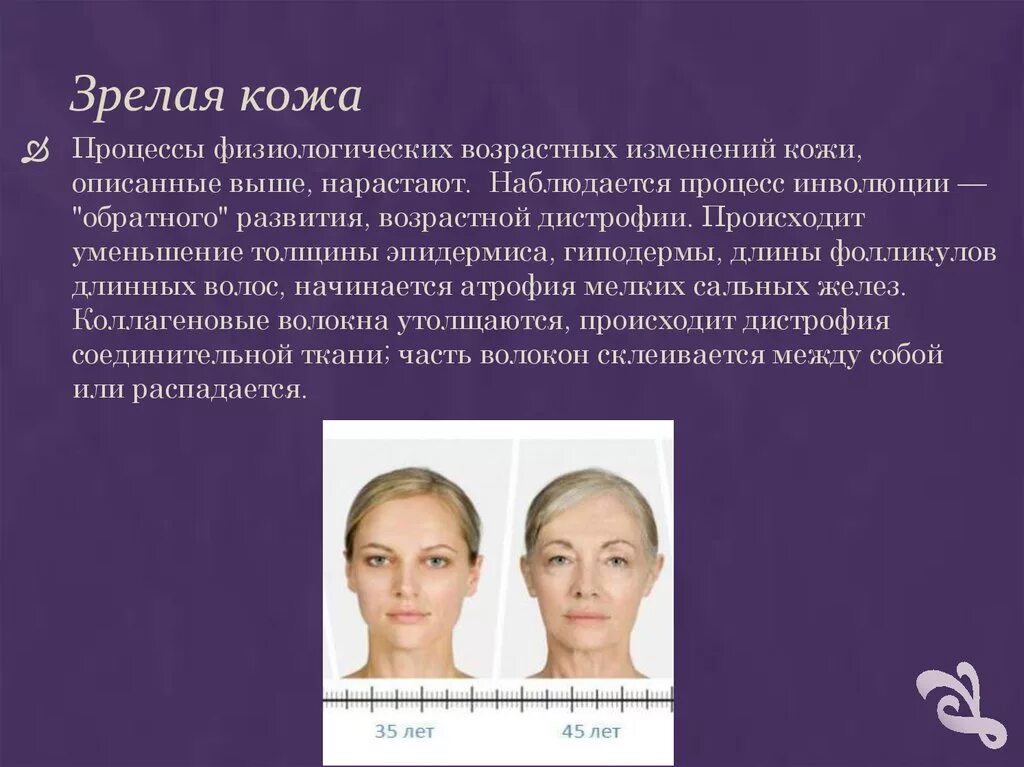 Зрелая кожа

Процессы физиологических возрастных изменений кожи, описанные выше, нарастают. Наблюдается процесс инволюции — "обратного" развития, возрастной дистрофии. Происходит уменьшение толщины эпидермиса, гиподермы, длины фолликулов длинных волос, начинается атрофия мелких сальных желез. Коллагеновые волокна утолщаются, происходит дистрофия соединительной ткани; часть волокон склеивается между собой или распадается.

35 лет

45 лет